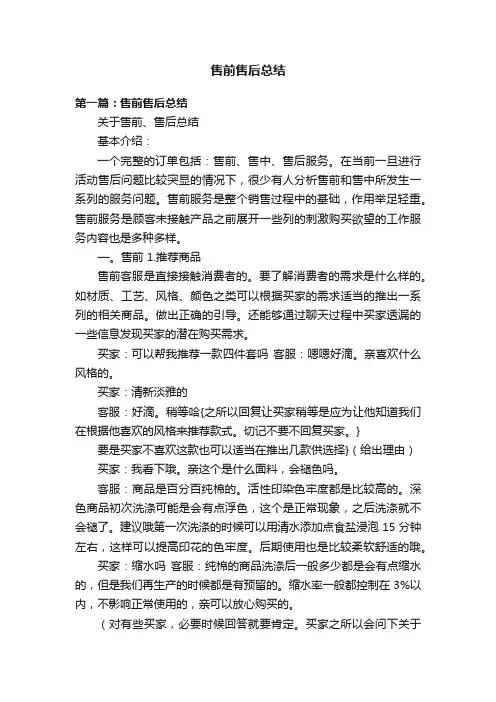 售前售后总结

第一篇：售前售后总结

关于售前、售后总结

基本介绍：

一个完整的订单包括：售前、售中、售后服务。在当前一旦进行活动售后问题比较突显的情况下，很少有人分析售前和售中所发生一系列的服务问题。售前服务是整个销售过程中的基础，作用举足轻重。售前服务是顾客未接触产品之前展开一些列的刺激购买欲望的工作服务内容也是多种多样。

一。售前 1.推荐商品

售前客服是直接接触消费者的。要了解消费者的需求是什么样的。如材质、工艺、风格、颜色之类可以根据买家的需求适当的推出一系列的相关商品。做出正确的引导。还能够通过聊天过程中买家透漏的一些信息发现买家的潜在购买需求。

买家：可以帮我推荐一款四件套吗 客服：嗯嗯好滴。亲喜欢什么风格的。

买家：清新淡雅的

客服：好滴。稍等哈{之所以回复让买家稍等是应为让他知道我们在根据他喜欢的风格来推荐款式。切记不要不回复买家。}

要是买家不喜欢这款也可以适当在推出几款供选择}（给出理由）

买家：我看下哦。亲这个是什么面料，会褪色吗。

客服：商品是百分百纯棉的。活性印染色牢度都是比较高的。深色商品初次洗涤可能是会有点浮色，这个是正常现象，之后洗涤就不会褪了。建议哦第一次洗涤的时候可以用清水添加点食盐浸泡 15 分钟左右，这样可以提高印花的色牢度。后期使用也是比较柔软舒适的哦。

买家：缩水吗 客服：纯棉的商品洗涤后一般多少都是会有点缩水的，但是我们再生产的时候都是有预留的。缩水率一般都控制在 3%以内，不影响正常使用的，亲可以放心购买的。

（对有些买家，必要时候回答就要肯定。买家之所以会问下关于